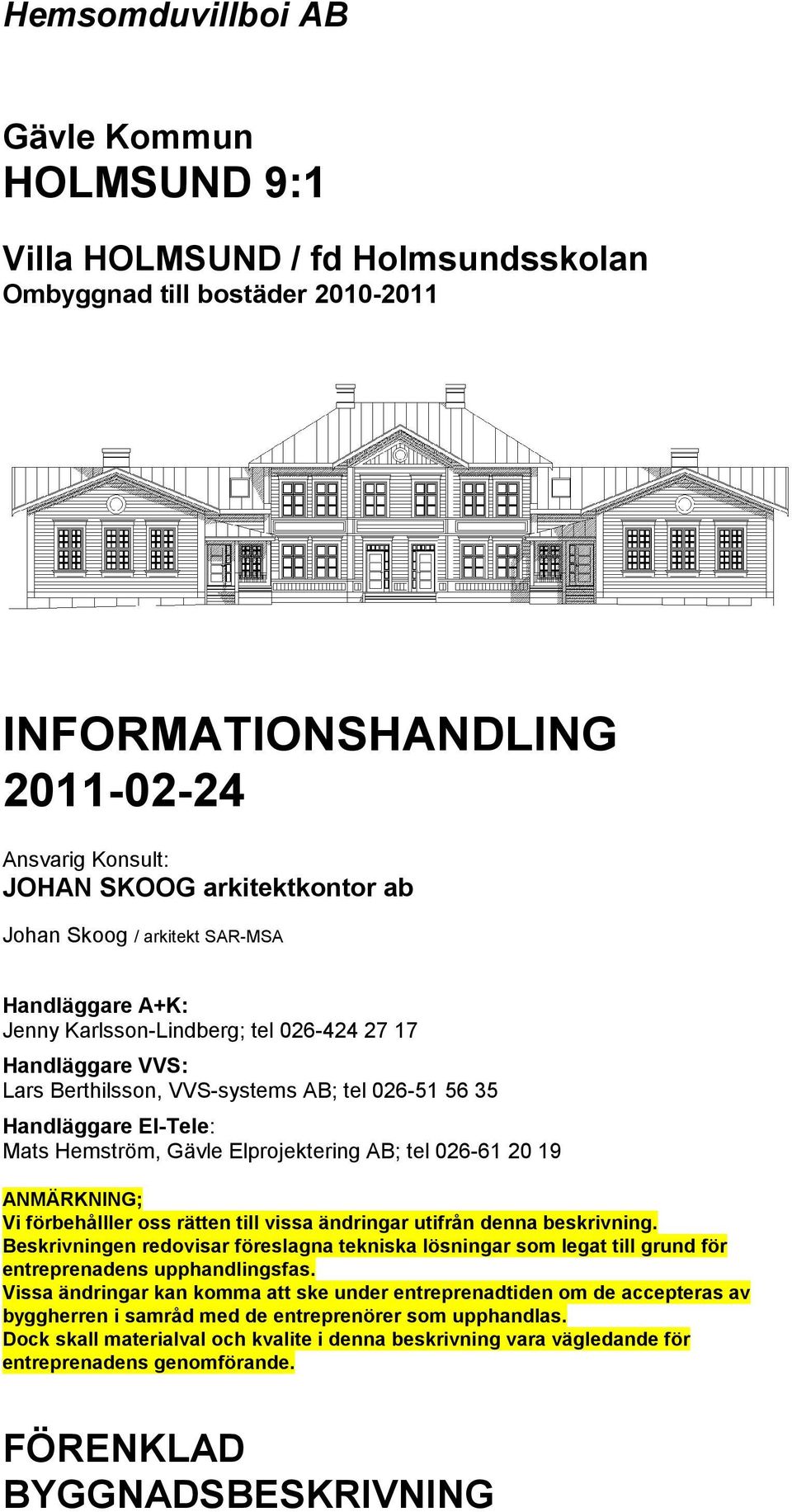 Hemsomduvillboi AB

Gävle Kommun
HOLMSUND 9:1

Villa HOLMSUND / fd Holmsundsskolan
Ombyggnad till bostäder 2010-2011

INFORMATIONSHANDLING
2011-02-24

Ansvarig Konsult:
JOHAN SKOOG arkitektkontor ab

Johan Skoog / arkitekt SAR-MSA

Handläggare A+K:
Jenny Karlsson-Lindberg; tel 026-424 27 17

Handläggare VVS:
Lars Berthilsson, VVS-systems AB; tel 026-51 56 35

Handläggare El-Tele:
Mats Hemström, Gävle Elprojektering AB; tel 026-61 20 19

ANMÄRKNING;
Vi förbehålller oss rätten till vissa ändringar utifrån denna beskrivning.
Beskrivningen redovisar föreslagna tekniska lösningar som legat till grund för entreprenadens upphandlingsfas.
Vissa ändringar kan komma att ske under entreprenadtiden om de accepteras av byggherren i samråd med de entreprenörer som upphandlas.
Dock skall materialval och kvalite i denna beskrivning vara vägledande för entreprenadens genomförande.

FÖRENKLAD
BYGGNADSBESKRIVNING